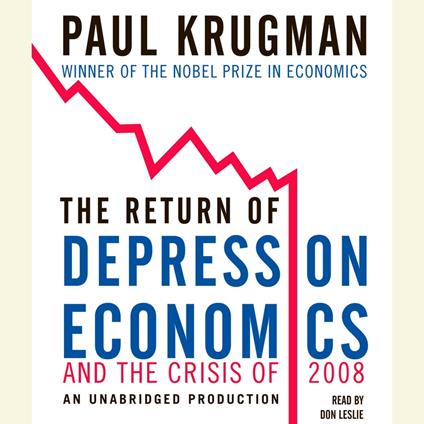 PAUL KRUGMAN
WINNER OF THE NOBEL PRIZE IN ECONOMICS

THE RETURN OF
DEPRESSION
ECONOMICS
AND THE CRISIS OF 2008

AN UNABRIDGED PRODUCTION

READ BY
DON LESLIE